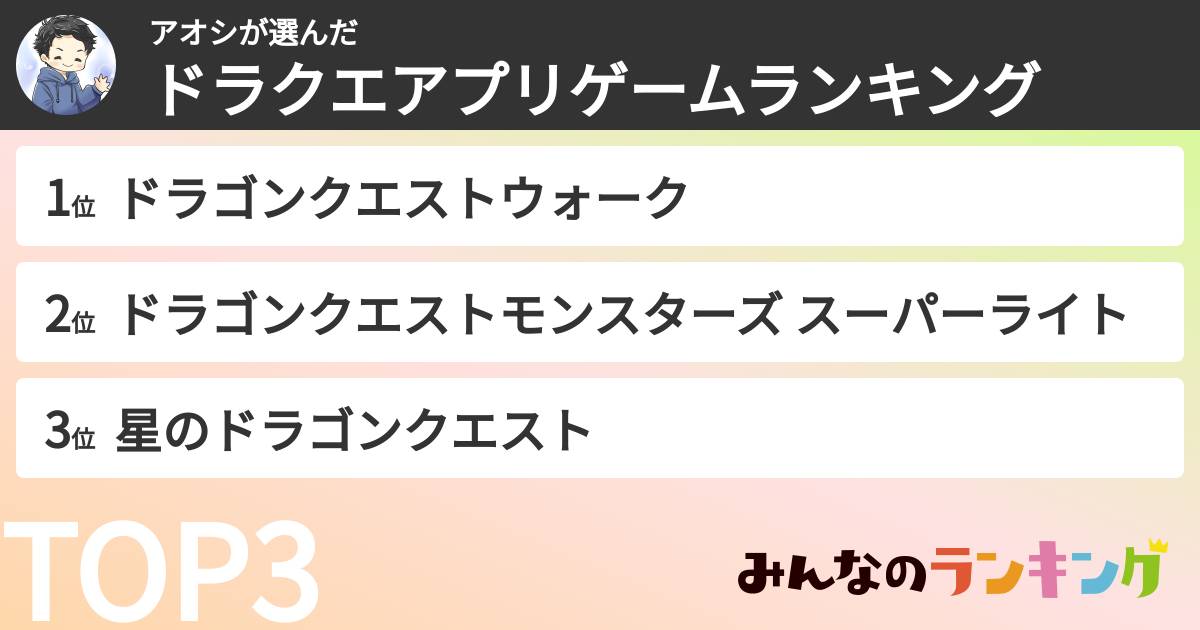 アオシが選んだ
ドラクエアプリゲームランキング

1位 ドラゴンクエストウォーク

2位 ドラゴンクエストモンスターズ スーパーライト

3位 星のドラゴンクエスト

TOP3

みんなのランキング